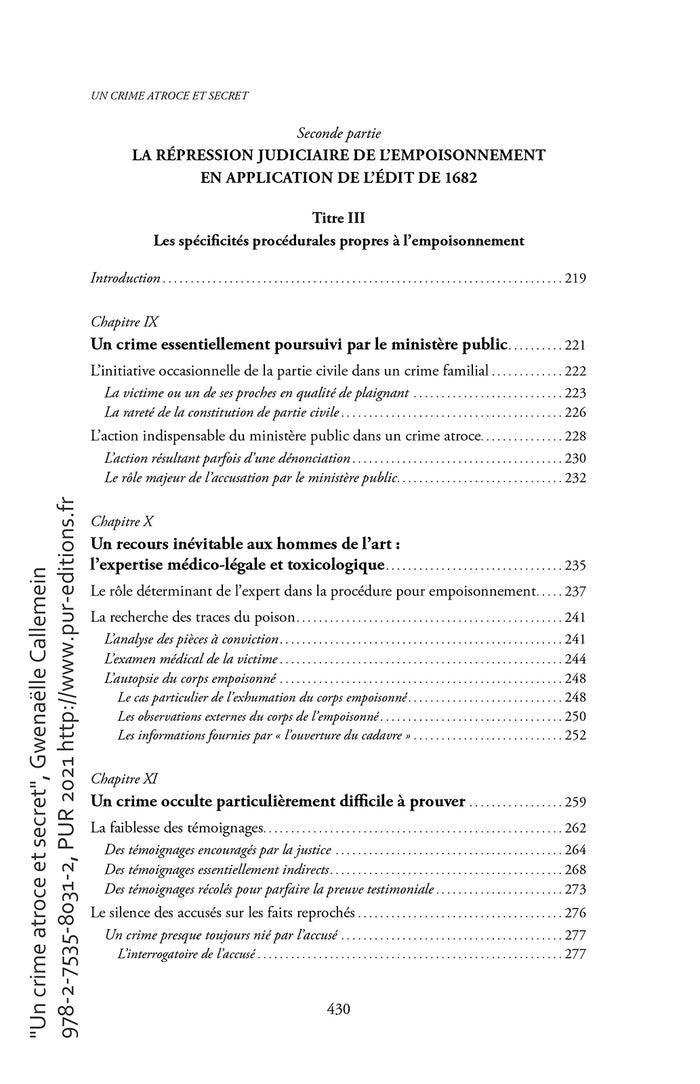 UN CRIME ATROCE ET SECRET

Seconde partie
LA RÉPRESSION JUDICIAIRE DE L'EMPOISONNEMENT EN APPLICATION DE L'ÉDIT DE 1682

Titre III
Les spécificités procédurales propres à l'empoisonnement

Introduction ........ 219

Chapitre IX
Un crime essentiellement poursuivi par le ministère public ........ 221

L'initiative occasionnelle de la partie civile dans un crime familial ........ 222
La victime ou un de ses proches en qualité de plaignant ........ 223
La rareté de la constitution de partie civile ........ 226
L'action indispensable du ministère public dans un crime atroce ........ 228
L'action résultant parfois d'une dénonciation ........ 230
Le rôle majeur de l'accusation par le ministère public ........ 232

Chapitre X
Un recours inévitable aux hommes de l'art : l'expertise médico-légale et toxicologique ........ 235

Le rôle déterminant de l'expert dans la procédure pour empoisonnement ........ 237
La recherche des traces du poison ........ 241
L'analyse des pièces à conviction ........ 241
L'examen médical de la victime ........ 244
L'autopsie du corps empoisonné ........ 248
Le cas particulier de l'exhumation du corps empoisonné ........ 248
Les observations externes du corps de l'empoisonné ........ 250
Les informations fournies par « l'ouverture du cadavre » ........ 252

Chapitre XI
Un crime occulte particulièrement difficile à prouver ........ 259

La faiblesse des témoignages ........ 262
Des témoignages encouragés par la justice ........ 264
Des témoignages essentiellement indirects ........ 268
Des témoignages récolés pour parfaire la preuve testimoniale ........ 273
Le silence des accusés sur les faits reprochés ........ 276
Un crime presque toujours nié par l'accusé ........ 277
L'interrogatoire de l'accusé ........ 277

430

"Un crime atroce et secret", Gwenaëlle Callemein
978-2-7535-8031-2, PUR 2021 http://www.pur-editions.fr